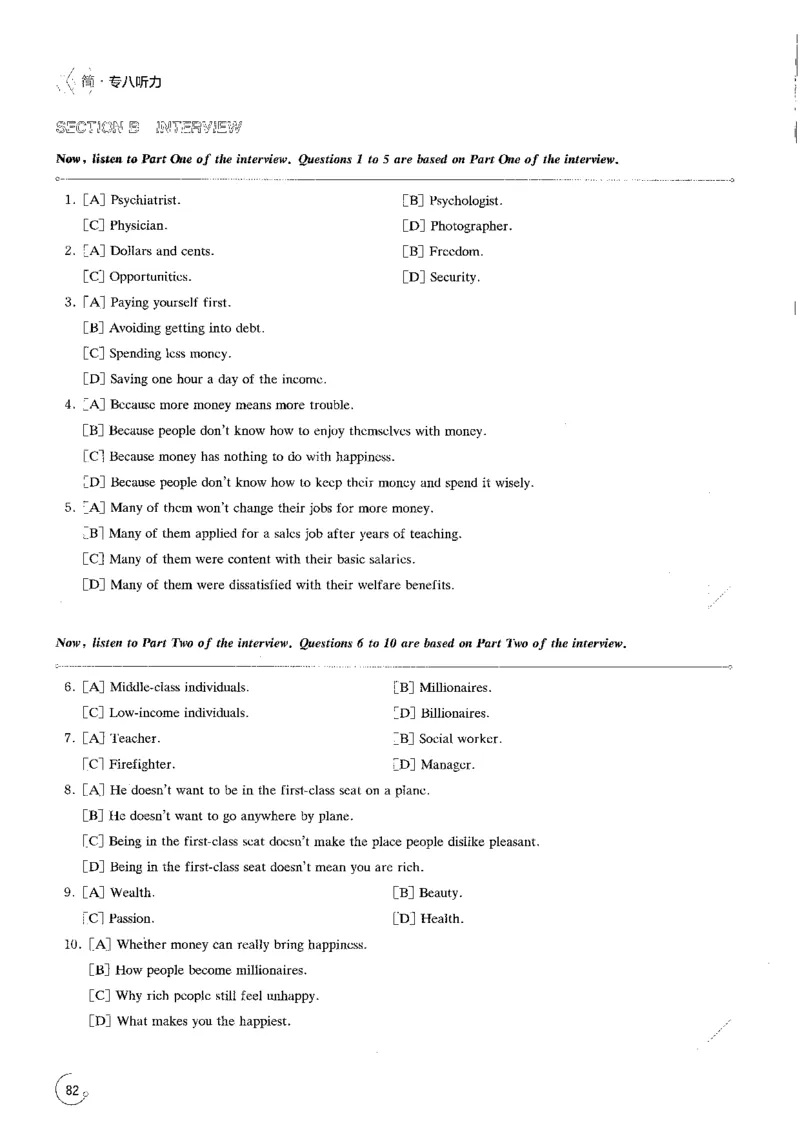 简·专八听力

SECTION B INTERVIEW

Now, listen to Part One of the interview. Questions 1 to 5 are based on Part One of the interview.

1. [A] Psychiatrist. [B] Psychologist.
[C] Physician. [D] Photographer.
2. [A] Dollars and cents. [B] Freedom.
[C] Opportunities. [D] Security.
3. [A] Paying yourself first.
[B] Avoiding getting into debt.
[C] Spending less money.
[D] Saving one hour a day of the income.
4. [A] Because more money means more trouble.
[B] Because people don't know how to enjoy themselves with money.
[C] Because money has nothing to do with happiness.
[D] Because people don't know how to keep their money and spend it wisely.
5. [A] Many of them won't change their jobs for more money.
[B] Many of them applied for a sales job after years of teaching.
[C] Many of them were content with their basic salaries.
[D] Many of them were dissatisfied with their welfare benefits.

Now, listen to Part Two of the interview. Questions 6 to 10 are based on Part Two of the interview.

6. [A] Middle-class individuals. [B] Millionaires.
[C] Low-income individuals. [D] Billionaires.
7. [A] Teacher. [B] Social worker.
[C] Firefighter. [D] Manager.
8. [A] He doesn't want to be in the first-class seat on a plane.
[B] He doesn't want to go anywhere by plane.
[C] Being in the first-class seat doesn't make the place people dislike pleasant.
[D] Being in the first-class seat doesn't mean you are rich.
9. [A] Wealth. [B] Beauty.
[C] Passion. [D] Health.
10. [A] Whether money can really bring happiness.
[B] How people become millionaires.
[C] Why rich people still feel unhappy.
[D] What makes you the happiest.

82